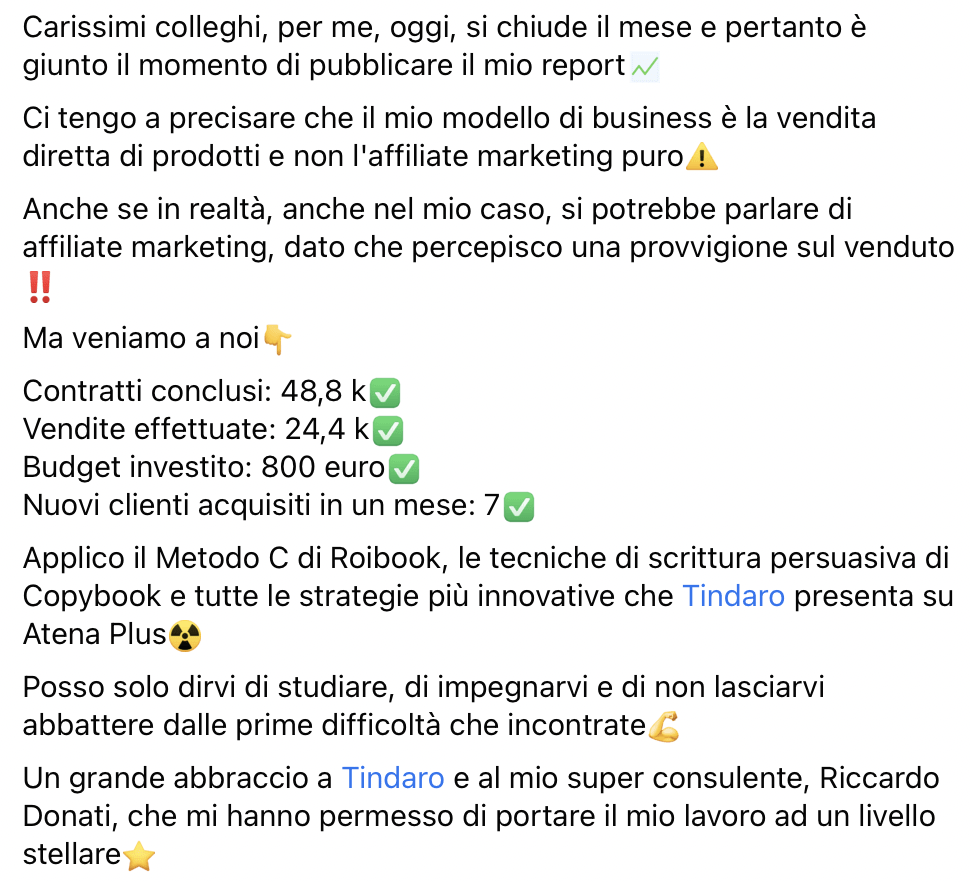 Carissimi colleghi, per me, oggi, si chiude il mese e pertanto è giunto il momento di pubblicare il mio report📈

Ci tengo a precisare che il mio modello di business è la vendita diretta di prodotti e non l'affiliate marketing puro⚠️

Anche se in realtà, anche nel mio caso, si potrebbe parlare di affiliate marketing, dato che percepisco una provvigione sul venduto ‼️

Ma veniamo a noi👇

Contratti conclusi: 48,8 k✅
Vendite effettuate: 24,4 k✅
Budget investito: 800 euro✅
Nuovi clienti acquisiti in un mese: 7✅

Applico il Metodo C di Roibook, le tecniche di scrittura persuasiva di Copybook e tutte le strategie più innovative che Tindaro presenta su Atena Plus☢️

Posso solo dirvi di studiare, di impegnarvi e di non lasciarvi abbattere dalle prime difficoltà che incontrate💪

Un grande abbraccio a Tindaro e al mio super consulente, Riccardo Donati, che mi hanno permesso di portare il mio lavoro ad un livello stellare⭐